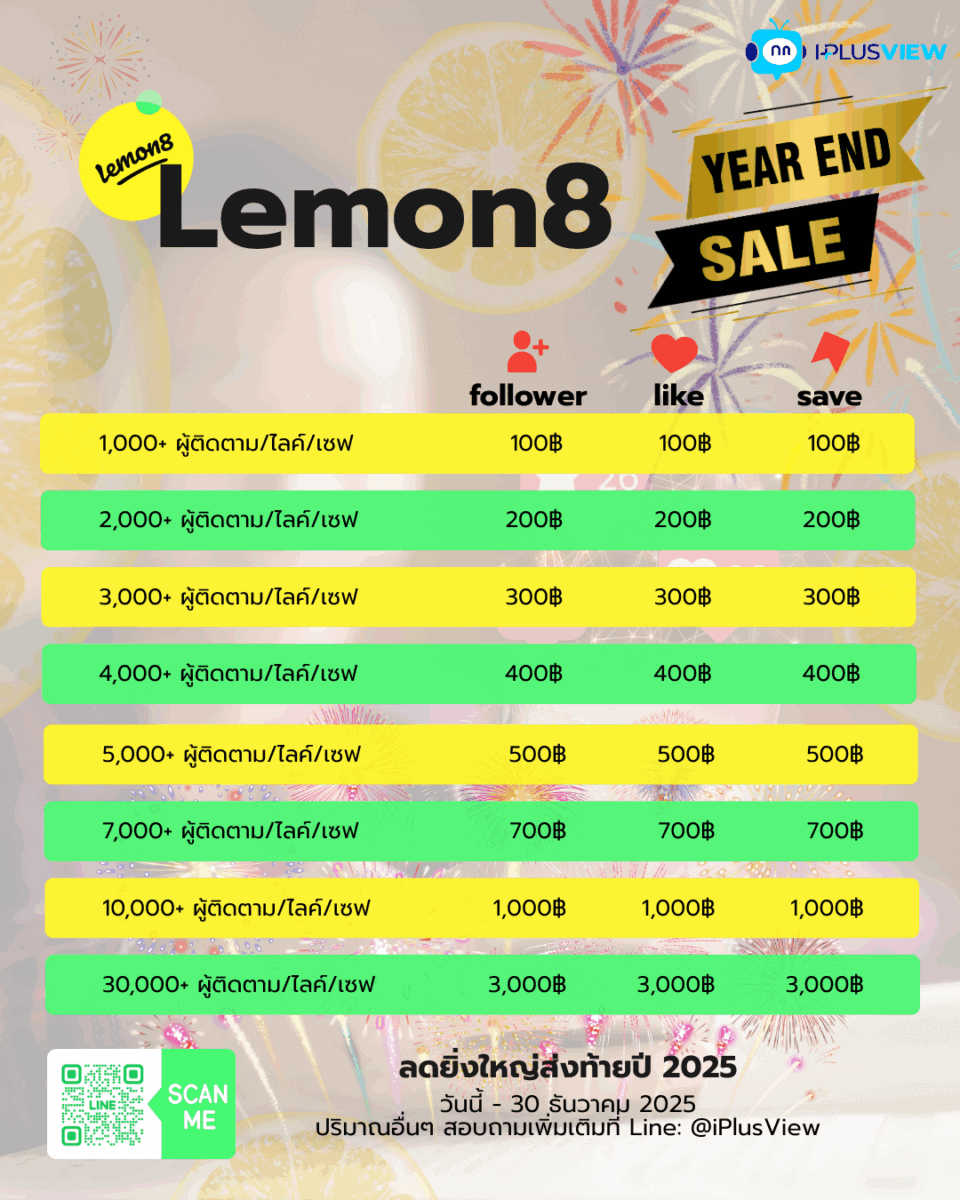 IPLUSVIEW

lemon8

Lemon8

YEAR END SALE

| | follower | like | save |
|---|---|---|---|
| 1,000+ ผู้ติดตาม/ไลค์/เซฟ | 100฿ | 100฿ | 100฿ |
| 2,000+ ผู้ติดตาม/ไลค์/เซฟ | 200฿ | 200฿ | 200฿ |
| 3,000+ ผู้ติดตาม/ไลค์/เซฟ | 300฿ | 300฿ | 300฿ |
| 4,000+ ผู้ติดตาม/ไลค์/เซฟ | 400฿ | 400฿ | 400฿ |
| 5,000+ ผู้ติดตาม/ไลค์/เซฟ | 500฿ | 500฿ | 500฿ |
| 7,000+ ผู้ติดตาม/ไลค์/เซฟ | 700฿ | 700฿ | 700฿ |
| 10,000+ ผู้ติดตาม/ไลค์/เซฟ | 1,000฿ | 1,000฿ | 1,000฿ |
| 30,000+ ผู้ติดตาม/ไลค์/เซฟ | 3,000฿ | 3,000฿ | 3,000฿ |

LINE

SCAN ME

ลดยิ่งใหญ่ส่งท้ายปี 2025
วันนี้ - 30 ธันวาคม 2025
ปริมาณอื่นๆ สอบถามเพิ่มเติมที่ Line: @iPlusView